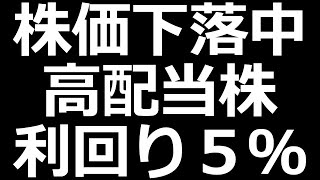 株価下落中
高配当株
利回り５％